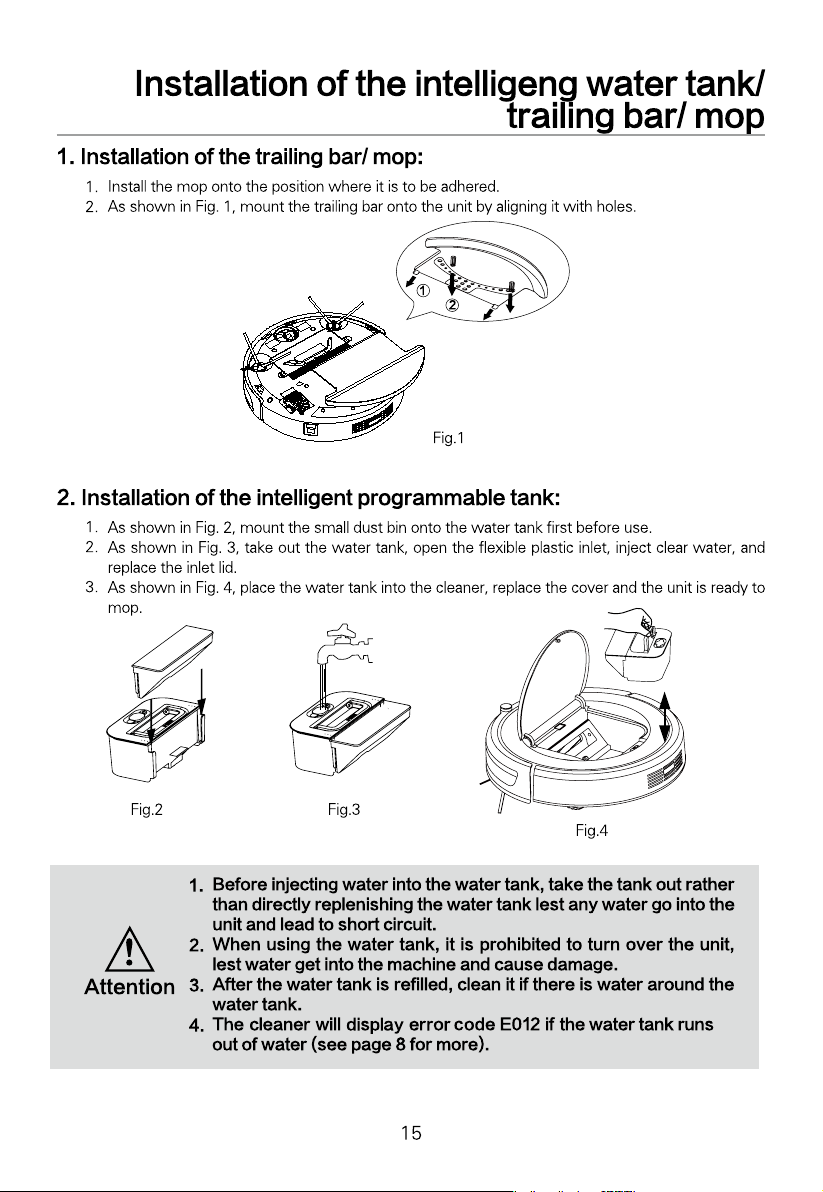 Installation of the intelligeng water tank/ trailing bar/ mop

1. Installation of the trailing bar/ mop:

1. Install the mop onto the position where it is to be adhered.
2. As shown in Fig. 1, mount the trailing bar onto the unit by aligning it with holes.

①
②

Fig.1

2. Installation of the intelligent programmable tank:

1. As shown in Fig. 2, mount the small dust bin onto the water tank first before use.
2. As shown in Fig. 3, take out the water tank, open the flexible plastic inlet, inject clear water, and replace the inlet lid.
3. As shown in Fig. 4, place the water tank into the cleaner, replace the cover and the unit is ready to mop.

Fig.2

Fig.3

Fig.4

Attention

1. Before injecting water into the water tank, take the tank out rather than directly replenishing the water tank lest any water go into the unit and lead to short circuit.
2. When using the water tank, it is prohibited to turn over the unit, lest water get into the machine and cause damage.
3. After the water tank is refilled, clean it if there is water around the water tank.
4. The cleaner will display error code E012 if the water tank runs out of water (see page 8 for more).

15